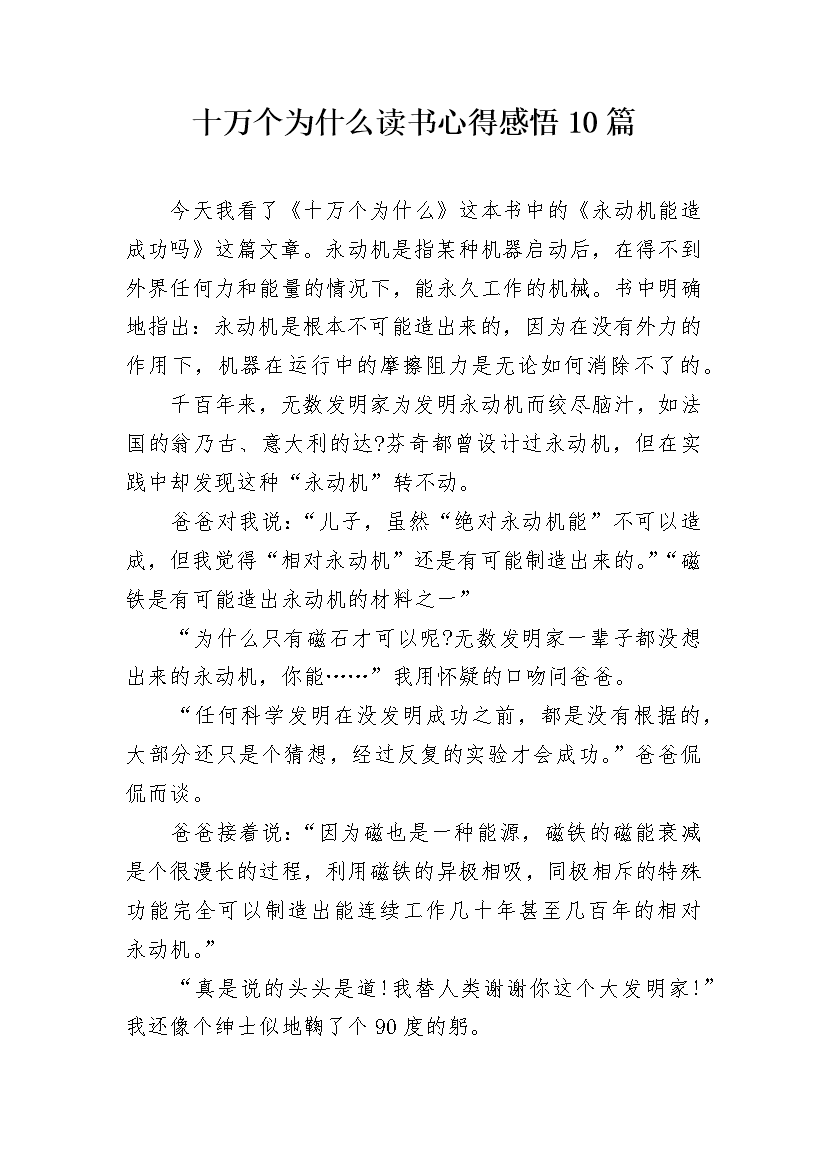 十万个为什么读书心得感悟10篇

今天我看了《十万个为什么》这本书中的《永动机能造成功吗》这篇文章。永动机是指某种机器启动后，在得不到外界任何力和能量的情况下，能永久工作的机械。书中明确地指出：永动机是根本不可能造出来的，因为在没有外力的作用下，机器在运行中的摩擦阻力是无论如何消除不了的。

千百年来，无数发明家为发明永动机而绞尽脑汁，如法国的翁乃古、意大利的达?芬奇都曾设计过永动机，但在实践中却发现这种“永动机”转不动。

爸爸对我说：“儿子，虽然“绝对永动机能”不可以造成，但我觉得“相对永动机”还是有可能制造出来的。”“磁铁是有可能造出永动机的材料之一”

“为什么只有磁石才可以呢?无数发明家一辈子都没想出来的永动机，你能……”我用怀疑的口吻问爸爸。

“任何科学发明在没发明成功之前，都是没有根据的，大部分还只是个猜想，经过反复的实验才会成功。”爸爸侃侃而谈。

爸爸接着说：“因为磁也是一种能源，磁铁的磁能衰减是个很漫长的过程，利用磁铁的异极相吸，同极相斥的特殊功能完全可以制造出能连续工作几十年甚至几百年的相对永动机。”

“真是说的头头是道!我替人类谢谢你这个大发明家!”我还像个绅士似地鞠了个90度的躬。